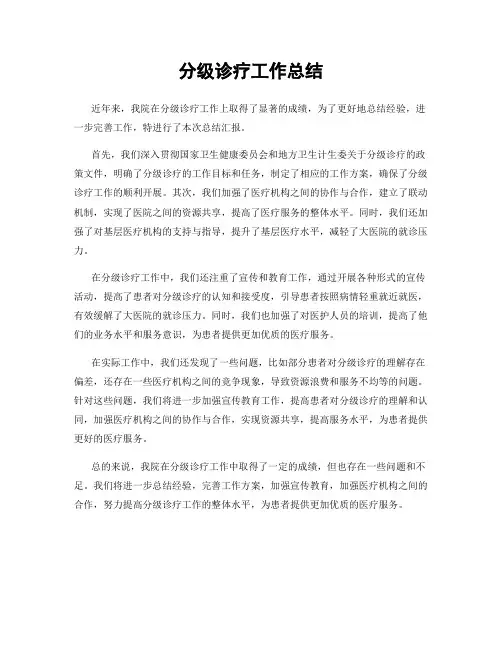 分级诊疗工作总结

近年来，我院在分级诊疗工作上取得了显著的成绩，为了更好地总结经验，进一步完善工作，特进行了本次总结汇报。

首先，我们深入贯彻国家卫生健康委员会和地方卫生计生委关于分级诊疗的政策文件，明确了分级诊疗的工作目标和任务，制定了相应的工作方案，确保了分级诊疗工作的顺利开展。其次，我们加强了医疗机构之间的协作与合作，建立了联动机制，实现了医院之间的资源共享，提高了医疗服务的整体水平。同时，我们还加强了对基层医疗机构的支持与指导，提升了基层医疗水平，减轻了大医院的就诊压力。

在分级诊疗工作中，我们还注重了宣传和教育工作，通过开展各种形式的宣传活动，提高了患者对分级诊疗的认知和接受度，引导患者按照病情轻重就近就医，有效缓解了大医院的就诊压力。同时，我们也加强了对医护人员的培训，提高了他们的业务水平和服务意识，为患者提供更加优质的医疗服务。

在实际工作中，我们还发现了一些问题，比如部分患者对分级诊疗的理解存在偏差，还存在一些医疗机构之间的竞争现象，导致资源浪费和服务不均等的问题。针对这些问题，我们将进一步加强宣传教育工作，提高患者对分级诊疗的理解和认同，加强医疗机构之间的协作与合作，实现资源共享，提高服务水平，为患者提供更好的医疗服务。

总的来说，我院在分级诊疗工作中取得了一定的成绩，但也存在一些问题和不足。我们将进一步总结经验，完善工作方案，加强宣传教育，加强医疗机构之间的合作，努力提高分级诊疗工作的整体水平，为患者提供更加优质的医疗服务。